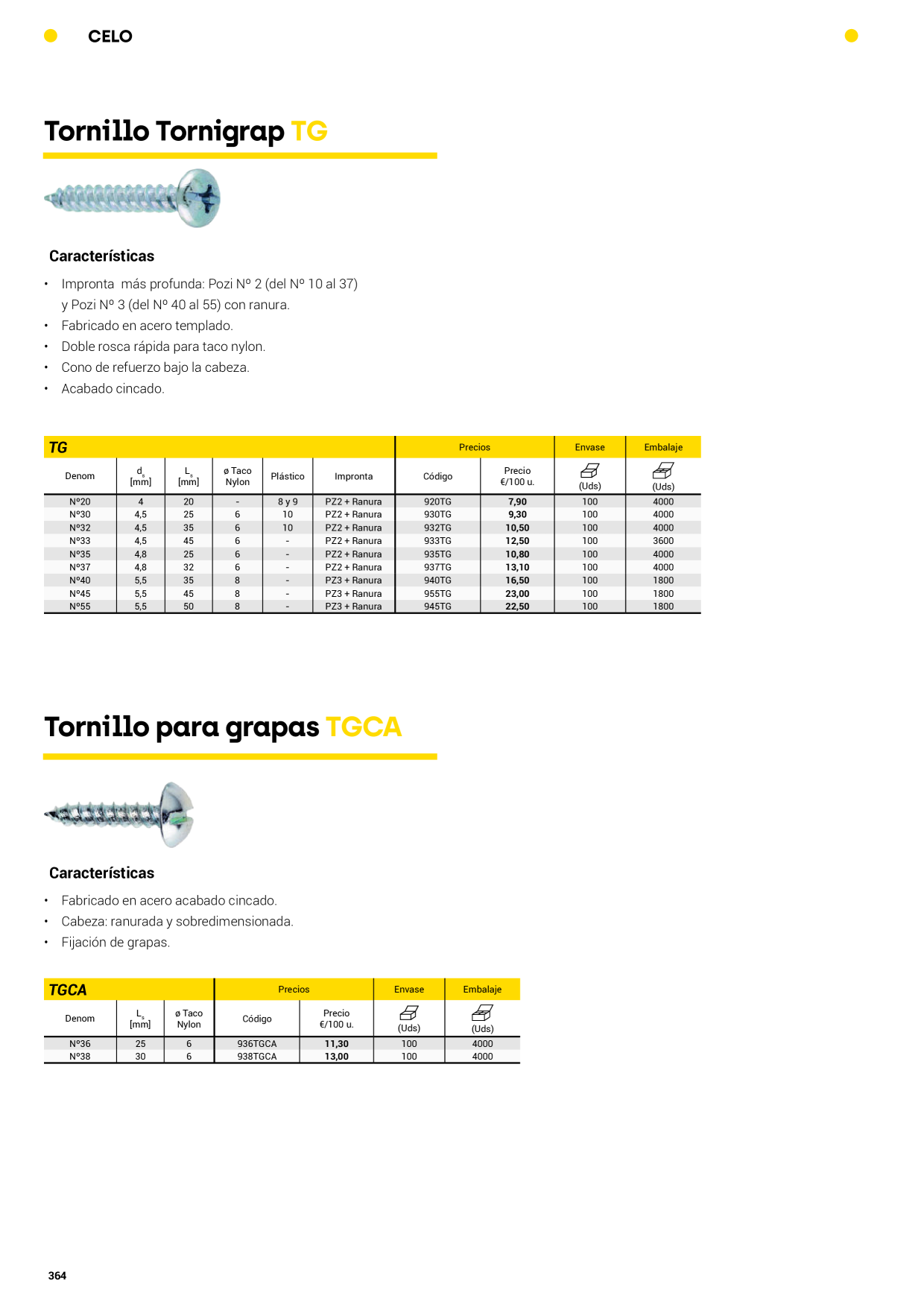 CELO

Tornillo Tornigrap TG

Características

• Impronta  más profunda: Pozi Nº 2 (del Nº 10 al 37) y Pozi Nº 3 (del Nº 40 al 55) con ranura.
• Fabricado en acero templado.
• Doble rosca rápida para taco nylon.
• Cono de refuerzo bajo la cabeza.
• Acabado cincado.

| TG | | | | | | Precios | | Envase | Embalaje |
|---|---|---|---|---|---|---|---|---|---|
| Denom | $d_s$ [mm] | $L_s$ [mm] | ø Taco Nylon | Plástico | Impronta | Código | Precio €/100 u. | (Uds) | (Uds) |
| Nº20 | 4 | 20 | - | 8 y 9 | PZ2 + Ranura | 920TG | 7,90 | 100 | 4000 |
| Nº30 | 4,5 | 25 | 6 | 10 | PZ2 + Ranura | 930TG | 9,30 | 100 | 4000 |
| Nº32 | 4,5 | 35 | 6 | 10 | PZ2 + Ranura | 932TG | 10,50 | 100 | 4000 |
| Nº33 | 4,5 | 45 | 6 | - | PZ2 + Ranura | 933TG | 12,50 | 100 | 3600 |
| Nº35 | 4,8 | 25 | 6 | - | PZ2 + Ranura | 935TG | 10,80 | 100 | 4000 |
| Nº37 | 4,8 | 32 | 6 | - | PZ2 + Ranura | 937TG | 13,10 | 100 | 4000 |
| Nº40 | 5,5 | 35 | 8 | - | PZ3 + Ranura | 940TG | 16,50 | 100 | 1800 |
| Nº45 | 5,5 | 45 | 8 | - | PZ3 + Ranura | 955TG | 23,00 | 100 | 1800 |
| Nº55 | 5,5 | 50 | 8 | - | PZ3 + Ranura | 945TG | 22,50 | 100 | 1800 |

Tornillo para grapas TGCA

Características

• Fabricado en acero acabado cincado.
• Cabeza: ranurada y sobredimensionada.
• Fijación de grapas.

| TGCA | | | Precios | | Envase | Embalaje |
|---|---|---|---|---|---|---|
| Denom | $L_s$ [mm] | ø Taco Nylon | Código | Precio €/100 u. | (Uds) | (Uds) |
| Nº36 | 25 | 6 | 936TGCA | 11,30 | 100 | 4000 |
| Nº38 | 30 | 6 | 938TGCA | 13,00 | 100 | 4000 |

364